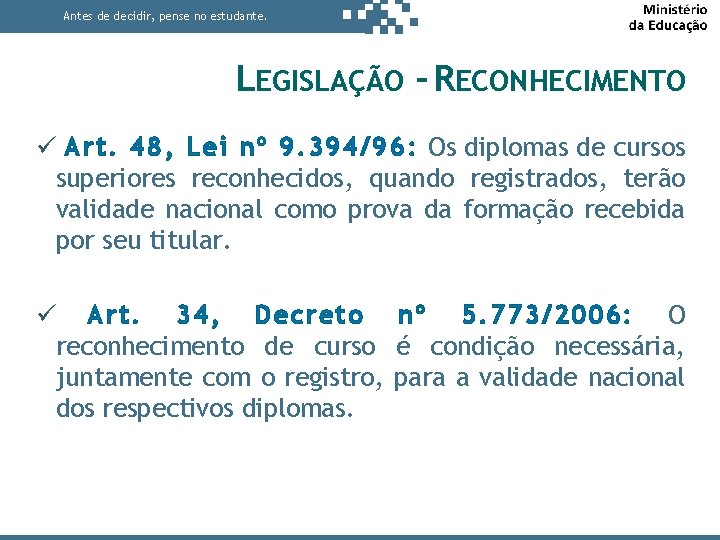 Antes de decidir, pense no estudante.

Ministério da Educação

LEGISLAÇÃO – RECONHECIMENTO

✓ Art. 48, Lei nº 9.394/96: Os diplomas de cursos superiores reconhecidos, quando registrados, terão validade nacional como prova da formação recebida por seu titular.

✓ Art. 34, Decreto nº 5.773/2006: O reconhecimento de curso é condição necessária, juntamente com o registro, para a validade nacional dos respectivos diplomas.